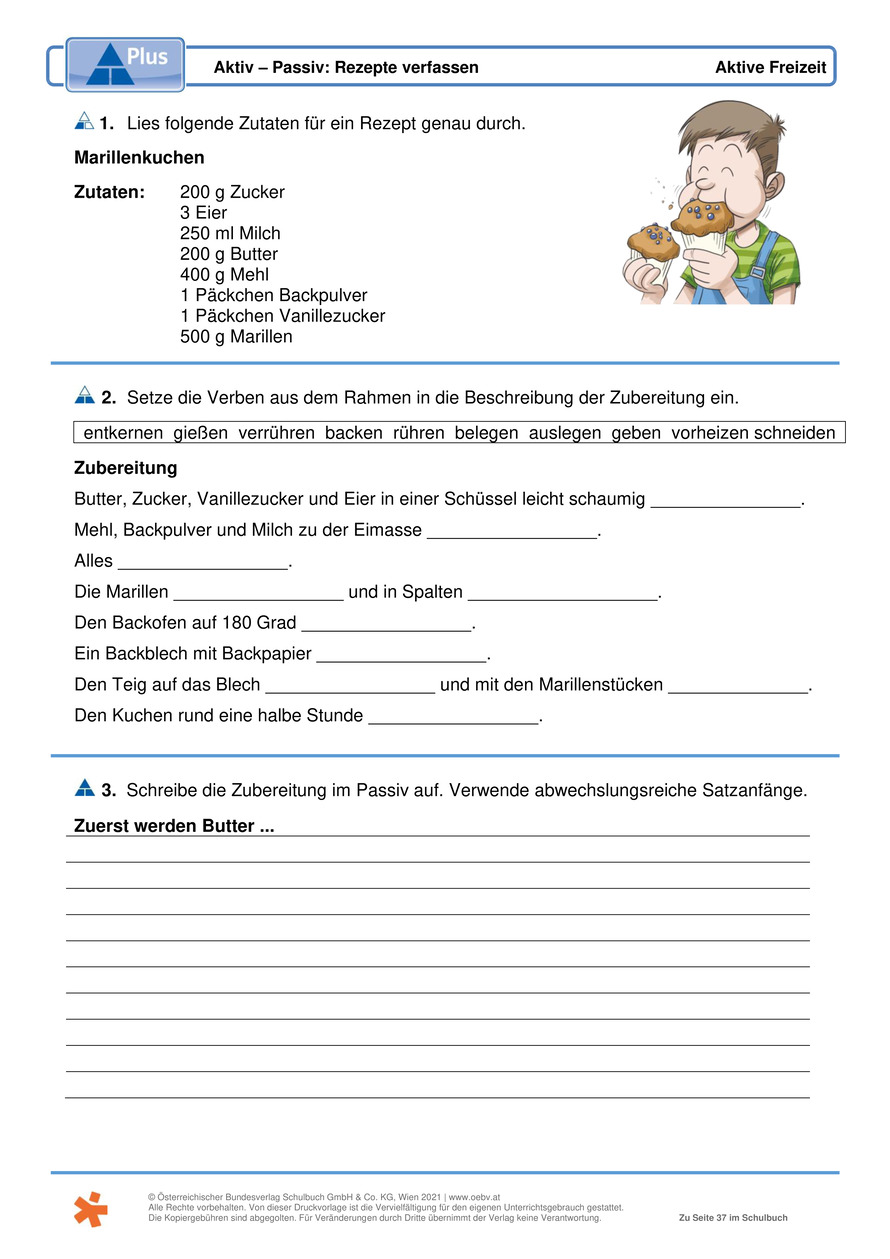 Plus

Aktiv – Passiv: Rezepte verfassen

Aktive Freizeit

1. Lies folgende Zutaten für ein Rezept genau durch.

Marillenkuchen

Zutaten: 200 g Zucker
3 Eier
250 ml Milch
200 g Butter
400 g Mehl
1 Päckchen Backpulver
1 Päckchen Vanillezucker
500 g Marillen

2. Setze die Verben aus dem Rahmen in die Beschreibung der Zubereitung ein.

entkernen gießen verrühren backen rühren belegen auslegen geben vorheizen schneiden

Zubereitung

Butter, Zucker, Vanillezucker und Eier in einer Schüssel leicht schaumig _______________.

Mehl, Backpulver und Milch zu der Eimasse _________________.

Alles _________________.

Die Marillen _________________ und in Spalten ___________________.

Den Backofen auf 180 Grad _________________.

Ein Backblech mit Backpapier _________________.

Den Teig auf das Blech _________________ und mit den Marillenstücken ______________.

Den Kuchen rund eine halbe Stunde _________________.

3. Schreibe die Zubereitung im Passiv auf. Verwende abwechslungsreiche Satzanfänge.

Zuerst werden Butter ...

© Österreichischer Bundesverlag Schulbuch GmbH & Co. KG, Wien 2021 | www.oebv.at
Alle Rechte vorbehalten. Von dieser Druckvorlage ist die Vervielfältigung für den eigenen Unterrichtsgebrauch gestattet.
Die Kopiergebühren sind abgegolten. Für Veränderungen durch Dritte übernimmt der Verlag keine Verantwortung.

Zu Seite 37 im Schulbuch